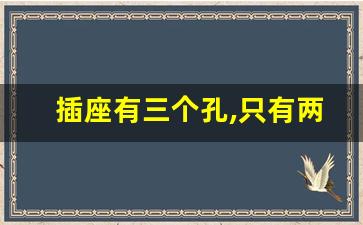 插座有三个孔,只有两